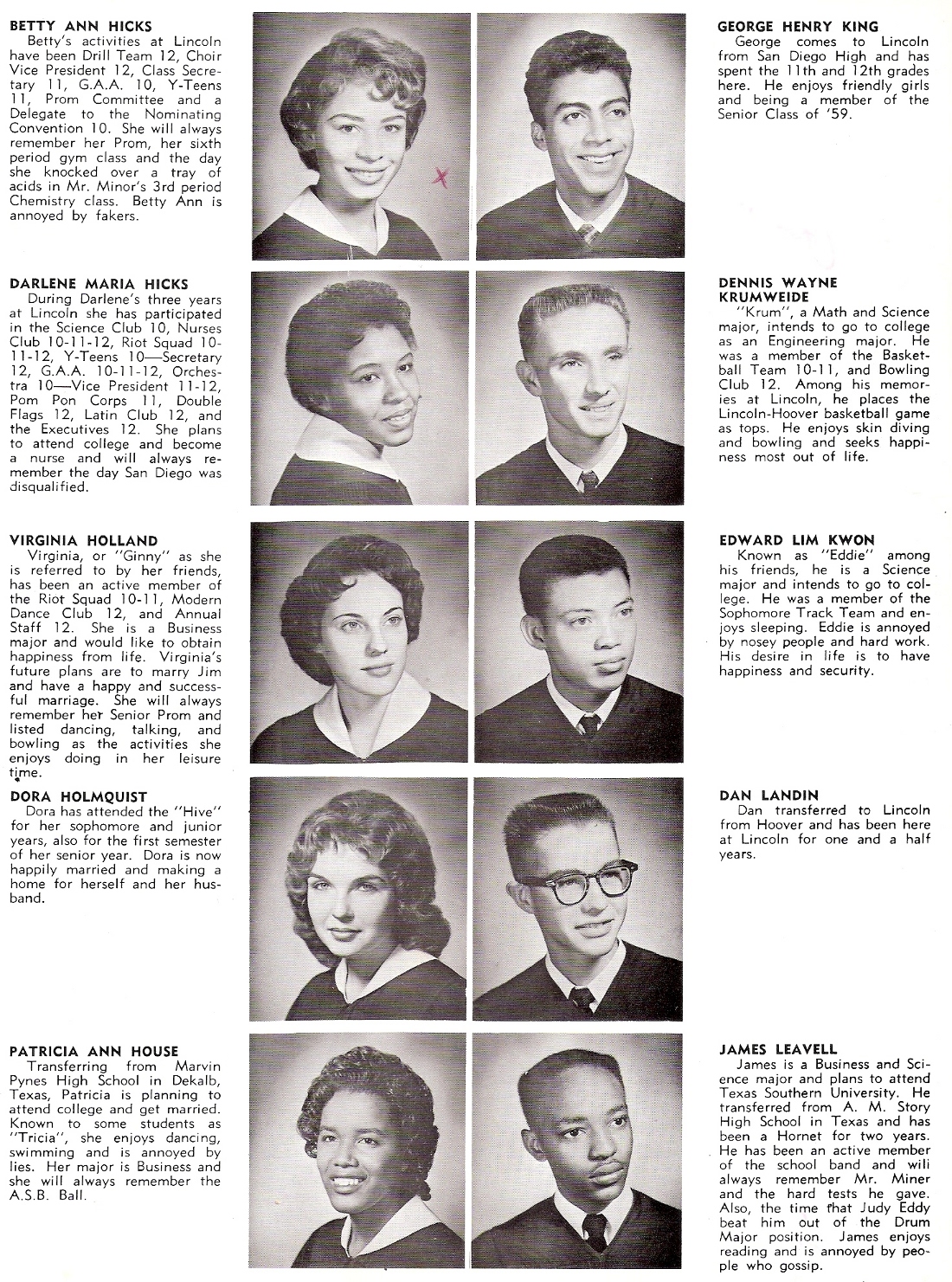 BETTY ANN HICKS
Betty's activities at Lincoln have been Drill Team 12, Choir Vice President 12, Class Secretary 11, G.A.A. 10, Y-Teens 11, Prom Committee and a Delegate to the Nominating Convention 10. She will always remember her Prom, her sixth period gym class and the day she knocked over a tray of acids in Mr. Minor's 3rd period Chemistry class. Betty Ann is annoyed by fakers.

DARLENE MARIA HICKS
During Darlene's three years at Lincoln she has participated in the Science Club 10, Nurses Club 10-11-12, Riot Squad 10-11-12, Y-Teens 10—Secretary 12, G.A.A. 10-11-12, Orchestra 10—Vice President 11-12, Pom Pon Corps 11, Double Flags 12, Latin Club 12, and the Executives 12. She plans to attend college and become a nurse and will always remember the day San Diego was disqualified.

VIRGINIA HOLLAND
Virginia, or "Ginny" as she is referred to by her friends, has been an active member of the Riot Squad 10-11, Modern Dance Club 12, and Annual Staff 12. She is a Business major and would like to obtain happiness from life. Virginia's future plans are to marry Jim and have a happy and successful marriage. She will always remember her Senior Prom and listed dancing, talking, and bowling as the activities she enjoys doing in her leisure time.

DORA HOLMQUIST
Dora has attended the "Hive" for her sophomore and junior years, also for the first semester of her senior year. Dora is now happily married and making a home for herself and her husband.

PATRICIA ANN HOUSE
Transferring from Marvin Pynes High School in Dekalb, Texas, Patricia is planning to attend college and get married. Known to some students as "Tricia", she enjoys dancing, swimming and is annoyed by lies. Her major is Business and she will always remember the A.S.B. Ball.

GEORGE HENRY KING
George comes to Lincoln from San Diego High and has spent the 11th and 12th grades here. He enjoys friendly girls and being a member of the Senior Class of '59.

DENNIS WAYNE KRUMWEIDE
"Krum", a Math and Science major, intends to go to college as an Engineering major. He was a member of the Basketball Team 10-11, and Bowling Club 12. Among his memories at Lincoln, he places the Lincoln-Hoover basketball game as tops. He enjoys skin diving and bowling and seeks happiness most out of life.

EDWARD LIM KWON
Known as "Eddie" among his friends, he is a Science major and intends to go to college. He was a member of the Sophomore Track Team and enjoys sleeping. Eddie is annoyed by nosey people and hard work. His desire in life is to have happiness and security.

DAN LANDIN
Dan transferred to Lincoln from Hoover and has been here at Lincoln for one and a half years.

JAMES LEAVELL
James is a Business and Science major and plans to attend Texas Southern University. He transferred from A. M. Story High School in Texas and has been a Hornet for two years. He has been an active member of the school band and wili always remember Mr. Miner and the hard tests he gave. Also, the time that Judy Eddy beat him out of the Drum Major position. James enjoys reading and is annoyed by people who gossip.